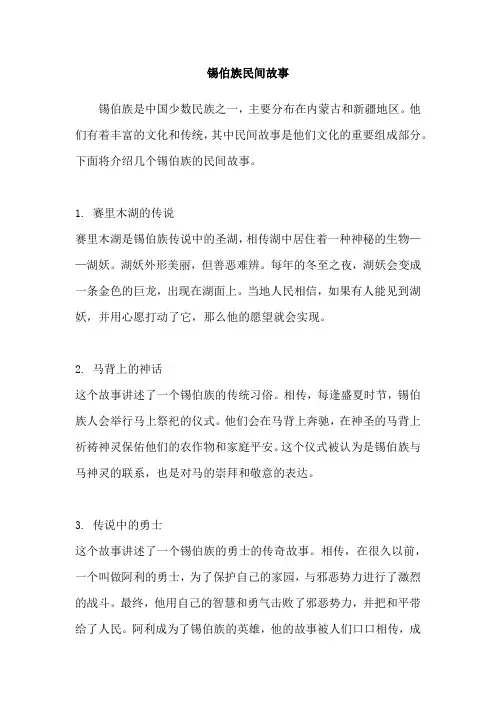 锡伯族民间故事

锡伯族是中国少数民族之一，主要分布在内蒙古和新疆地区。他们有着丰富的文化和传统，其中民间故事是他们文化的重要组成部分。下面将介绍几个锡伯族的民间故事。

1. 赛里木湖的传说
赛里木湖是锡伯族传说中的圣湖，相传湖中居住着一种神秘的生物——湖妖。湖妖外形美丽，但善恶难辨。每年的冬至之夜，湖妖会变成一条金色的巨龙，出现在湖面上。当地人民相信，如果有人能见到湖妖，并用心愿打动了它，那么他的愿望就会实现。

2. 马背上的神话
这个故事讲述了一个锡伯族的传统习俗。相传，每逢盛夏时节，锡伯族人会举行马上祭祀的仪式。他们会在马背上奔驰，在神圣的马背上祈祷神灵保佑他们的农作物和家庭平安。这个仪式被认为是锡伯族与马神灵的联系，也是对马的崇拜和敬意的表达。

3. 传说中的勇士
这个故事讲述了一个锡伯族的勇士的传奇故事。相传，在很久以前，一个叫做阿利的勇士，为了保护自己的家园，与邪恶势力进行了激烈的战斗。最终，他用自己的智慧和勇气击败了邪恶势力，并把和平带给了人民。阿利成为了锡伯族的英雄，他的故事被人们口口相传，成